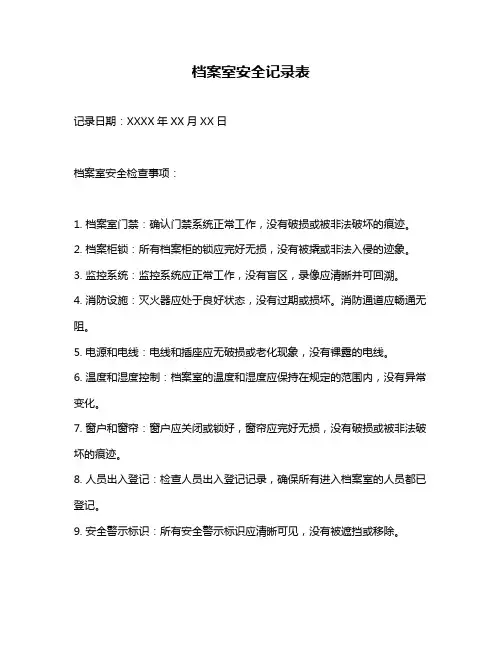 档案室安全记录表

记录日期：XXXX 年 XX 月 XX 日

档案室安全检查事项：

1. 档案室门禁：确认门禁系统正常工作，没有破损或被非法破坏的痕迹。

2. 档案柜锁：所有档案柜的锁应完好无损，没有被撬或非法入侵的迹象。

3. 监控系统：监控系统应正常工作，没有盲区，录像应清晰并可回溯。

4. 消防设施：灭火器应处于良好状态，没有过期或损坏。消防通道应畅通无阻。

5. 电源和电线：电线和插座应无破损或老化现象，没有裸露的电线。

6. 温度和湿度控制：档案室的温度和湿度应保持在规定的范围内，没有异常变化。

7. 窗户和窗帘：窗户应关闭或锁好，窗帘应完好无损，没有破损或被非法破坏的痕迹。

8. 人员出入登记：检查人员出入登记记录，确保所有进入档案室的人员都已登记。

9. 安全警示标识：所有安全警示标识应清晰可见，没有被遮挡或移除。